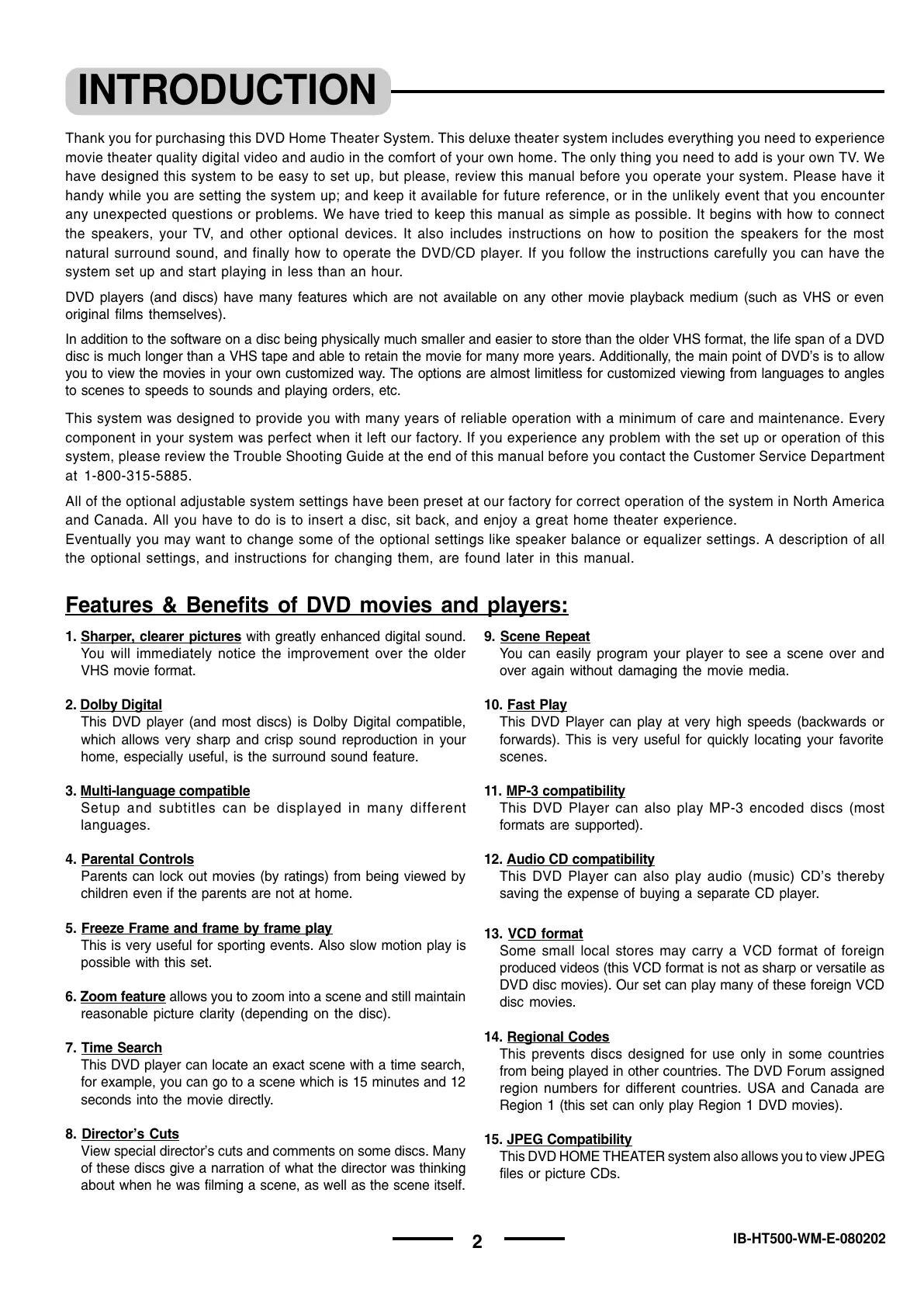 INTRODUCTION

Thank you for purchasing this DVD Home Theater System. This deluxe theater system includes everything you need to experience movie theater quality digital video and audio in the comfort of your own home. The only thing you need to add is your own TV. We have designed this system to be easy to set up, but please, review this manual before you operate your system. Please have it handy while you are setting the system up; and keep it available for future reference, or in the unlikely event that you encounter any unexpected questions or problems. We have tried to keep this manual as simple as possible. It begins with how to connect the speakers, your TV, and other optional devices. It also includes instructions on how to position the speakers for the most natural surround sound, and finally how to operate the DVD/CD player. If you follow the instructions carefully you can have the system set up and start playing in less than an hour.

DVD players (and discs) have many features which are not available on any other movie playback medium (such as VHS or even original films themselves).

In addition to the software on a disc being physically much smaller and easier to store than the older VHS format, the life span of a DVD disc is much longer than a VHS tape and able to retain the movie for many more years. Additionally, the main point of DVD's is to allow you to view the movies in your own customized way. The options are almost limitless for customized viewing from languages to angles to scenes to speeds to sounds and playing orders, etc.

This system was designed to provide you with many years of reliable operation with a minimum of care and maintenance. Every component in your system was perfect when it left our factory. If you experience any problem with the set up or operation of this system, please review the Trouble Shooting Guide at the end of this manual before you contact the Customer Service Department at 1-800-315-5885.

All of the optional adjustable system settings have been preset at our factory for correct operation of the system in North America and Canada. All you have to do is to insert a disc, sit back, and enjoy a great home theater experience.
Eventually you may want to change some of the optional settings like speaker balance or equalizer settings. A description of all the optional settings, and instructions for changing them, are found later in this manual.

Features & Benefits of DVD movies and players:

1. Sharper, clearer pictures with greatly enhanced digital sound. You will immediately notice the improvement over the older VHS movie format.

2. Dolby Digital
This DVD player (and most discs) is Dolby Digital compatible, which allows very sharp and crisp sound reproduction in your home, especially useful, is the surround sound feature.

3. Multi-language compatible
Setup and subtitles can be displayed in many different languages.

4. Parental Controls
Parents can lock out movies (by ratings) from being viewed by children even if the parents are not at home.

5. Freeze Frame and frame by frame play
This is very useful for sporting events. Also slow motion play is possible with this set.

6. Zoom feature allows you to zoom into a scene and still maintain reasonable picture clarity (depending on the disc).

7. Time Search
This DVD player can locate an exact scene with a time search, for example, you can go to a scene which is 15 minutes and 12 seconds into the movie directly.

8. Director's Cuts
View special director's cuts and comments on some discs. Many of these discs give a narration of what the director was thinking about when he was filming a scene, as well as the scene itself.

9. Scene Repeat
You can easily program your player to see a scene over and over again without damaging the movie media.

10. Fast Play
This DVD Player can play at very high speeds (backwards or forwards). This is very useful for quickly locating your favorite scenes.

11. MP-3 compatibility
This DVD Player can also play MP-3 encoded discs (most formats are supported).

12. Audio CD compatibility
This DVD Player can also play audio (music) CD's thereby saving the expense of buying a separate CD player.

13. VCD format
Some small local stores may carry a VCD format of foreign produced videos (this VCD format is not as sharp or versatile as DVD disc movies). Our set can play many of these foreign VCD disc movies.

14. Regional Codes
This prevents discs designed for use only in some countries from being played in other countries. The DVD Forum assigned region numbers for different countries. USA and Canada are Region 1 (this set can only play Region 1 DVD movies).

15. JPEG Compatibility
This DVD HOME THEATER system also allows you to view JPEG files or picture CDs.

2

IB-HT500-WM-E-080202